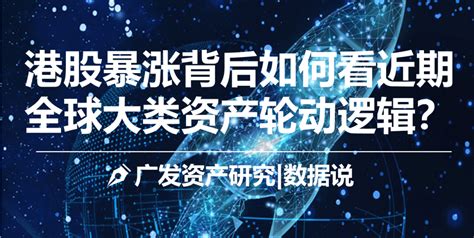 港股暴涨背后如何看近期全球大类资产轮动逻辑？

广发资产研究|数据说